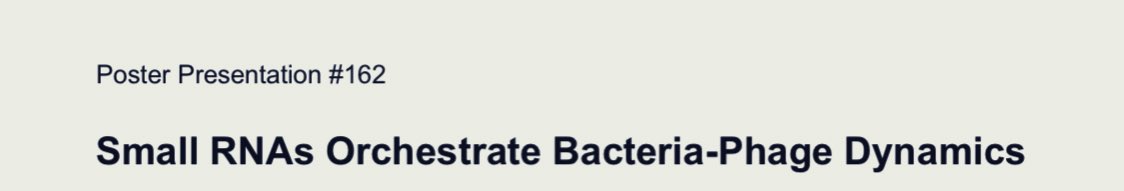 Poster Presentation #162

Small RNAs Orchestrate Bacteria-Phage Dynamics